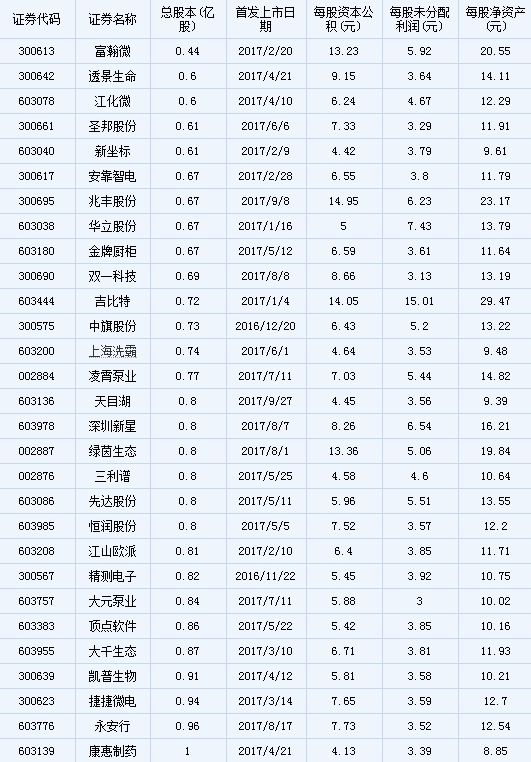 | 证券代码 | 证券名称 | 总股本(亿股) | 首发上市日期 | 每股资本公积(元) | 每股未分配利润(元) | 每股净资产(元) |
|---|---|---|---|---|---|---|
| 300613 | 富瀚微 | 0.44 | 2017/2/20 | 13.23 | 5.92 | 20.55 |
| 300642 | 透景生命 | 0.6 | 2017/4/21 | 9.15 | 3.64 | 14.11 |
| 603078 | 江化微 | 0.6 | 2017/4/10 | 6.24 | 4.67 | 12.29 |
| 300661 | 圣邦股份 | 0.61 | 2017/6/6 | 7.33 | 3.29 | 11.91 |
| 603040 | 新坐标 | 0.61 | 2017/2/9 | 4.42 | 3.79 | 9.61 |
| 300617 | 安靠智电 | 0.67 | 2017/2/28 | 6.55 | 3.8 | 11.79 |
| 300695 | 兆丰股份 | 0.67 | 2017/9/8 | 14.95 | 6.23 | 23.17 |
| 603038 | 华立股份 | 0.67 | 2017/1/16 | 5 | 7.43 | 13.79 |
| 603180 | 金牌厨柜 | 0.67 | 2017/5/12 | 6.59 | 3.61 | 11.64 |
| 300690 | 双一科技 | 0.69 | 2017/8/8 | 8.66 | 3.13 | 13.19 |
| 603444 | 吉比特 | 0.72 | 2017/1/4 | 14.05 | 15.01 | 29.47 |
| 300575 | 中旗股份 | 0.73 | 2016/12/20 | 6.43 | 5.2 | 13.22 |
| 603200 | 上海洗霸 | 0.74 | 2017/6/1 | 4.64 | 3.53 | 9.48 |
| 002884 | 凌霄泵业 | 0.77 | 2017/7/11 | 7.03 | 5.44 | 14.82 |
| 603136 | 天目湖 | 0.8 | 2017/9/27 | 4.45 | 3.56 | 9.39 |
| 603978 | 深圳新星 | 0.8 | 2017/8/7 | 8.26 | 6.54 | 16.21 |
| 002887 | 绿茵生态 | 0.8 | 2017/8/1 | 13.36 | 5.06 | 19.84 |
| 002876 | 三利谱 | 0.8 | 2017/5/25 | 4.58 | 4.6 | 10.64 |
| 603086 | 先达股份 | 0.8 | 2017/5/11 | 5.96 | 5.51 | 13.55 |
| 603985 | 恒润股份 | 0.8 | 2017/5/5 | 7.52 | 3.57 | 12.2 |
| 603208 | 江山欧派 | 0.81 | 2017/2/10 | 6.4 | 3.85 | 11.71 |
| 300567 | 精测电子 | 0.82 | 2016/11/22 | 5.45 | 3.92 | 10.75 |
| 603757 | 大元泵业 | 0.84 | 2017/7/11 | 5.88 | 3 | 10.02 |
| 603383 | 顶点软件 | 0.86 | 2017/5/22 | 5.42 | 3.85 | 10.16 |
| 603955 | 大千生态 | 0.87 | 2017/3/10 | 6.71 | 3.81 | 11.93 |
| 300639 | 凯普生物 | 0.91 | 2017/4/12 | 5.81 | 3.58 | 10.21 |
| 300623 | 捷捷微电 | 0.94 | 2017/3/14 | 7.65 | 3.59 | 12.7 |
| 603776 | 永安行 | 0.96 | 2017/8/17 | 7.73 | 3.52 | 12.54 |
| 603139 | 康惠制药 | 1 | 2017/4/21 | 4.13 | 3.39 | 8.85 |